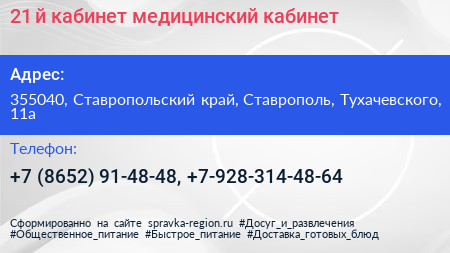 21 й кабинет медицинский кабинет

Адрес:

355040, Ставропольский край, Ставрополь, Тухачевского, 11а

Телефон:

+7 (8652) 91-48-48, +7-928-314-48-64

Сформированно на сайте spravka-region.ru #Досуг_и_развлечения #Общественное_питание #Быстрое_питание #Доставка_готовых_блюд